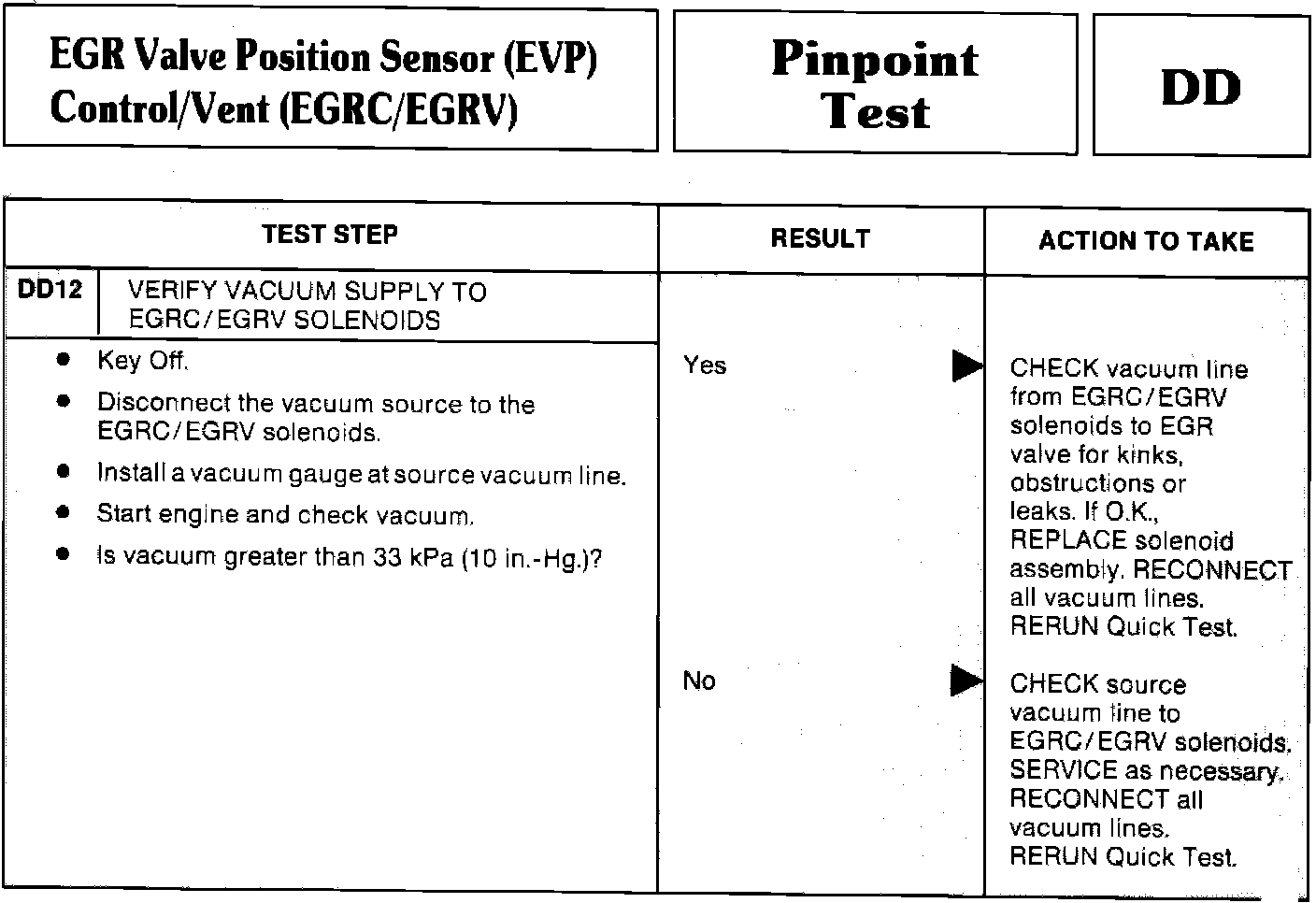 EGR Valve Position Sensor (EVP) Control/Vent (EGRC/EGRV)

Pinpoint Test

DD

| TEST STEP | RESULT | ACTION TO TAKE |
|---|---|---|
| DD12 VERIFY VACUUM SUPPLY TO EGRC/EGRV SOLENOIDS | | |
| • Key Off. • Disconnect the vacuum source to the EGRC/EGRV solenoids. • Install a vacuum gauge at source vacuum line. • Start engine and check vacuum. • Is vacuum greater than 33 kPa (10 in.-Hg.)? | Yes ▶ | CHECK vacuum line from EGRC/EGRV solenoids to EGR valve for kinks, obstructions or leaks. If O.K., REPLACE solenoid assembly. RECONNECT all vacuum lines. RERUN Quick Test. |
| | No ▶ | CHECK source vacuum line to EGRC/EGRV solenoids. SERVICE as necessary. RECONNECT all vacuum lines. RERUN Quick Test. |